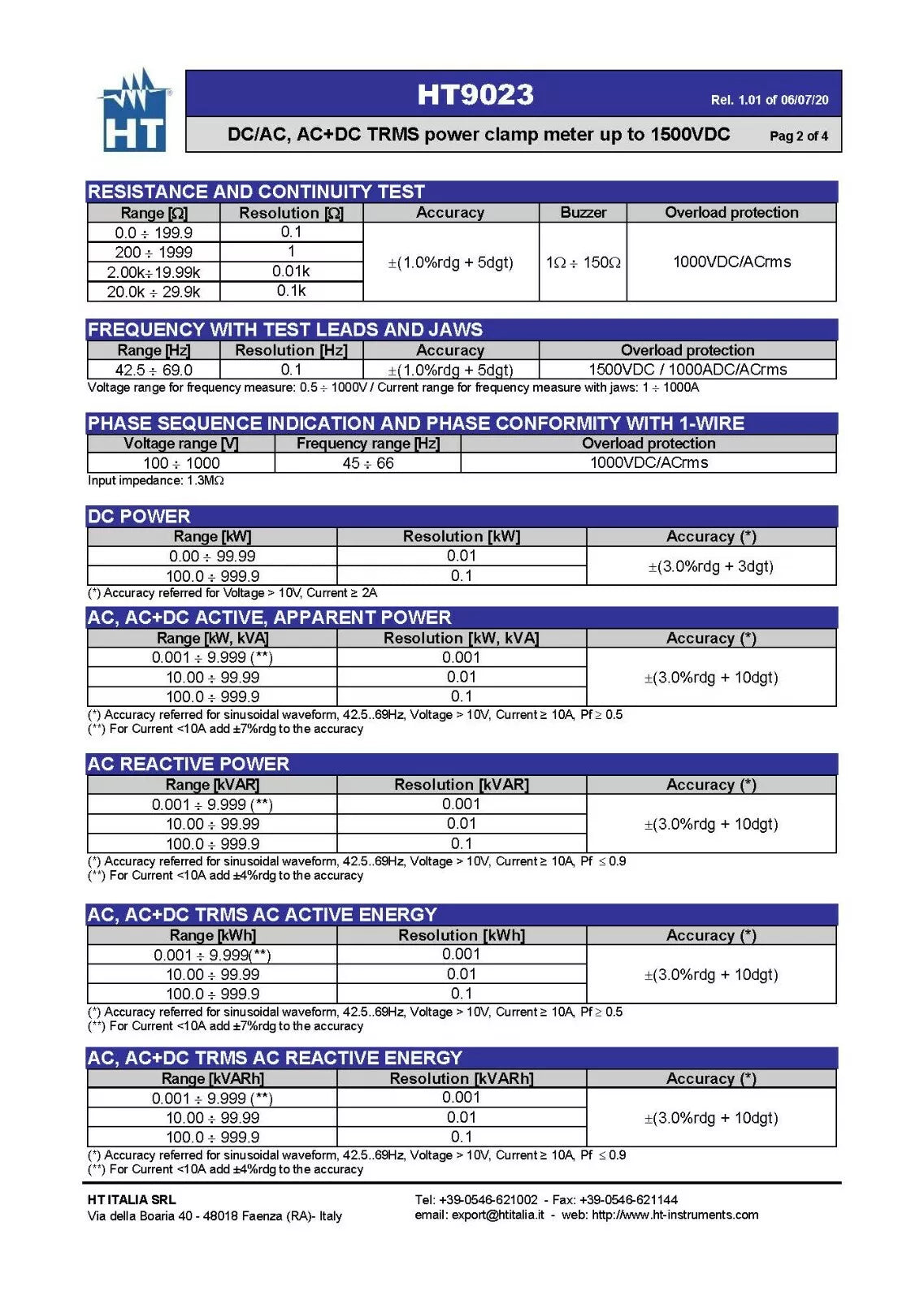 HT

HT9023 Rel. 1.01 of 06/07/20

DC/AC, AC+DC TRMS power clamp meter up to 1500VDC Pag 2 of 4

RESISTANCE AND CONTINUITY TEST

| Range [Ω] | Resolution [Ω] | Accuracy | Buzzer | Overload protection |
|---|---|---|---|---|
| 0.0 ÷ 199.9 | 0.1 | ±(1.0%rdg + 5dgt) | 1Ω ÷ 150Ω | 1000VDC/ACrms |
| 200 ÷ 1999 | 1 | | | |
| 2.00k÷19.99k | 0.01k | | | |
| 20.0k ÷ 29.9k | 0.1k | | | |

FREQUENCY WITH TEST LEADS AND JAWS

| Range [Hz] | Resolution [Hz] | Accuracy | Overload protection |
|---|---|---|---|
| 42.5 ÷ 69.0 | 0.1 | ±(1.0%rdg + 5dgt) | 1500VDC / 1000ADC/ACrms |

Voltage range for frequency measure: 0.5 ÷ 1000V / Current range for frequency measure with jaws: 1 ÷ 1000A

PHASE SEQUENCE INDICATION AND PHASE CONFORMITY WITH 1-WIRE

| Voltage range [V] | Frequency range [Hz] | Overload protection |
|---|---|---|
| 100 ÷ 1000 | 45 ÷ 66 | 1000VDC/ACrms |

Input impedance: 1.3MΩ

DC POWER

| Range [kW] | Resolution [kW] | Accuracy (*) |
|---|---|---|
| 0.00 ÷ 99.99 | 0.01 | ±(3.0%rdg + 3dgt) |
| 100.0 ÷ 999.9 | 0.1 | |

(*) Accuracy referred for Voltage > 10V, Current ≥ 2A

AC, AC+DC ACTIVE, APPARENT POWER

| Range [kW, kVA] | Resolution [kW, kVA] | Accuracy (*) |
|---|---|---|
| 0.001 ÷ 9.999 (**) | 0.001 | ±(3.0%rdg + 10dgt) |
| 10.00 ÷ 99.99 | 0.01 | |
| 100.0 ÷ 999.9 | 0.1 | |

(*) Accuracy referred for sinusoidal waveform, 42.5..69Hz, Voltage > 10V, Current ≥ 10A, Pf ≥ 0.5
(**) For Current <10A add ±7%rdg to the accuracy

AC REACTIVE POWER

| Range [kVAR] | Resolution [kVAR] | Accuracy (*) |
|---|---|---|
| 0.001 ÷ 9.999 (**) | 0.001 | ±(3.0%rdg + 10dgt) |
| 10.00 ÷ 99.99 | 0.01 | |
| 100.0 ÷ 999.9 | 0.1 | |

(*) Accuracy referred for sinusoidal waveform, 42.5..69Hz, Voltage > 10V, Current ≥ 10A, Pf ≤ 0.9
(**) For Current <10A add ±4%rdg to the accuracy

AC, AC+DC TRMS AC ACTIVE ENERGY

| Range [kWh] | Resolution [kWh] | Accuracy (*) |
|---|---|---|
| 0.001 ÷ 9.999(**) | 0.001 | ±(3.0%rdg + 10dgt) |
| 10.00 ÷ 99.99 | 0.01 | |
| 100.0 ÷ 999.9 | 0.1 | |

(*) Accuracy referred for sinusoidal waveform, 42.5..69Hz, Voltage > 10V, Current ≥ 10A, Pf ≥ 0.5
(**) For Current <10A add ±7%rdg to the accuracy

AC, AC+DC TRMS AC REACTIVE ENERGY

| Range [kVARh] | Resolution [kVARh] | Accuracy (*) |
|---|---|---|
| 0.001 ÷ 9.999 (**) | 0.001 | ±(3.0%rdg + 10dgt) |
| 10.00 ÷ 99.99 | 0.01 | |
| 100.0 ÷ 999.9 | 0.1 | |

(*) Accuracy referred for sinusoidal waveform, 42.5..69Hz, Voltage > 10V, Current ≥ 10A, Pf ≤ 0.9
(**) For Current <10A add ±4%rdg to the accuracy

HT ITALIA SRL
Via della Boaria 40 - 48018 Faenza (RA)- Italy

Tel: +39-0546-621002 - Fax: +39-0546-621144
email: export@htitalia.it - web: http://www.ht-instruments.com